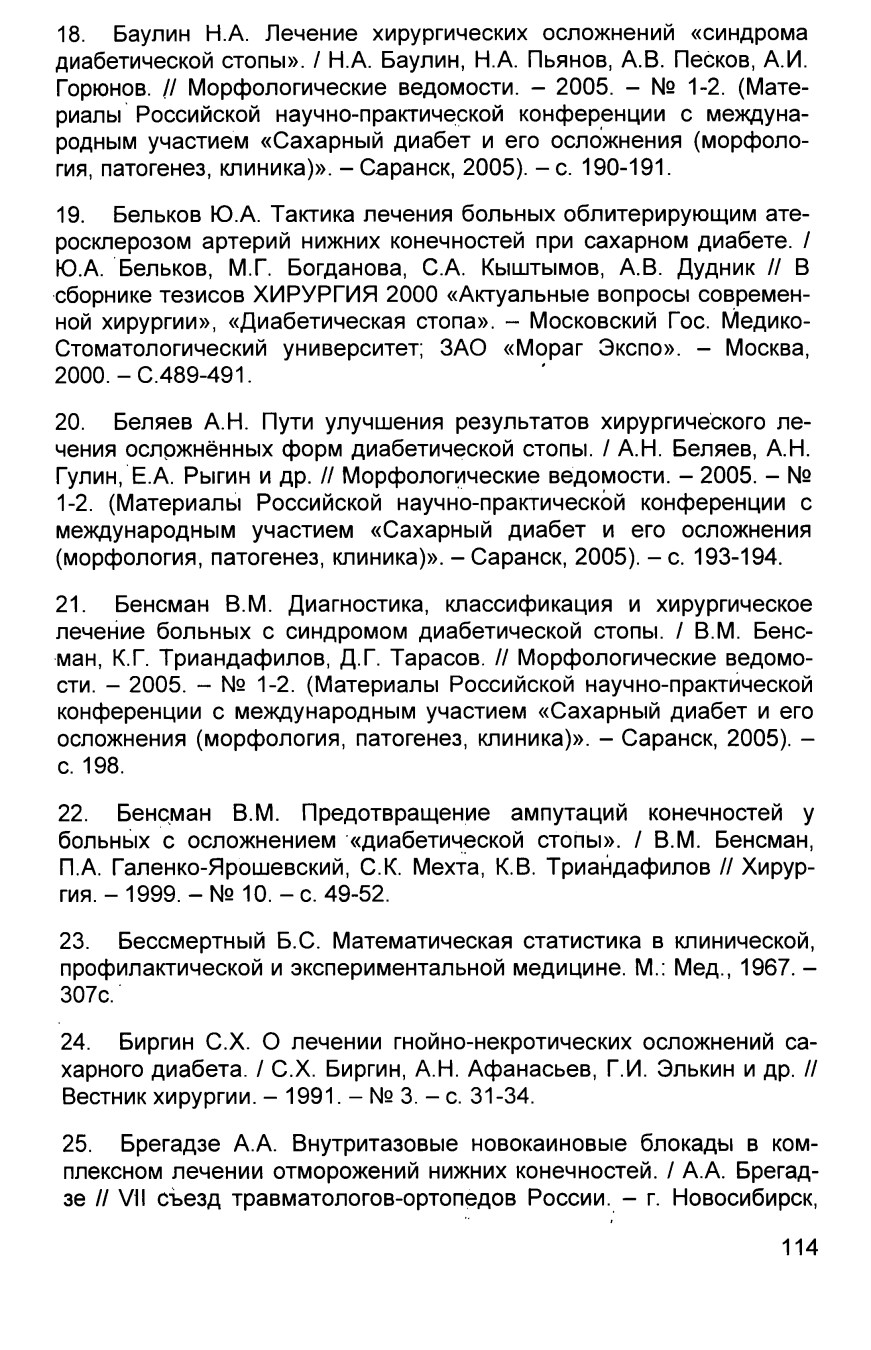 18. Баулин Н.А. Лечение хирургических осложнений «синдрома диабетической стопы». / Н.А. Баулин, Н.А. Пьянов, А.В. Песков, А.И. Горюнов. // Морфологические ведомости. – 2005. – № 1-2. (Материалы Российской научно-практической конференции с международным участием «Сахарный диабет и его осложнения (морфология, патогенез, клиника)». – Саранск, 2005). – с. 190-191.

19. Бельков Ю.А. Тактика лечения больных облитерирующим атеросклерозом артерий нижних конечностей при сахарном диабете. / Ю.А. Бельков, М.Г. Богданова, С.А. Кыштымов, А.В. Дудник // В сборнике тезисов ХИРУРГИЯ 2000 «Актуальные вопросы современной хирургии», «Диабетическая стопа». – Московский Гос. Медико-Стоматологический университет; ЗАО «Мораг Экспо». – Москва, 2000. – С.489-491.

20. Беляев А.Н. Пути улучшения результатов хирургического лечения осложнённых форм диабетической стопы. / А.Н. Беляев, А.Н. Гулин, Е.А. Рыгин и др. // Морфологические ведомости. – 2005. – № 1-2. (Материалы Российской научно-практической конференции с международным участием «Сахарный диабет и его осложнения (морфология, патогенез, клиника)». – Саранск, 2005). – с. 193-194.

21. Бенсман В.М. Диагностика, классификация и хирургическое лечение больных с синдромом диабетической стопы. / В.М. Бенсман, К.Г. Триандафилов, Д.Г. Тарасов. // Морфологические ведомости. – 2005. – № 1-2. (Материалы Российской научно-практической конференции с международным участием «Сахарный диабет и его осложнения (морфология, патогенез, клиника)». – Саранск, 2005). – с. 198.

22. Бенсман В.М. Предотвращение ампутаций конечностей у больных с осложнением «диабетической стопы». / В.М. Бенсман, П.А. Галенко-Ярошевский, С.К. Мехта, К.В. Триандафилов // Хирургия. – 1999. – № 10. – с. 49-52.

23. Бессмертный Б.С. Математическая статистика в клинической, профилактической и экспериментальной медицине. М.: Мед., 1967. – 307с.

24. Биргин С.Х. О лечении гнойно-некротических осложнений сахарного диабета. / С.Х. Биргин, А.Н. Афанасьев, Г.И. Элькин и др. // Вестник хирургии. – 1991. – № 3. – с. 31-34.

25. Брегадзе А.А. Внутритазовые новокаиновые блокады в комплексном лечении отморожений нижних конечностей. / А.А. Брегадзе // VII съезд травматологов-ортопедов России. – г. Новосибирск,

114